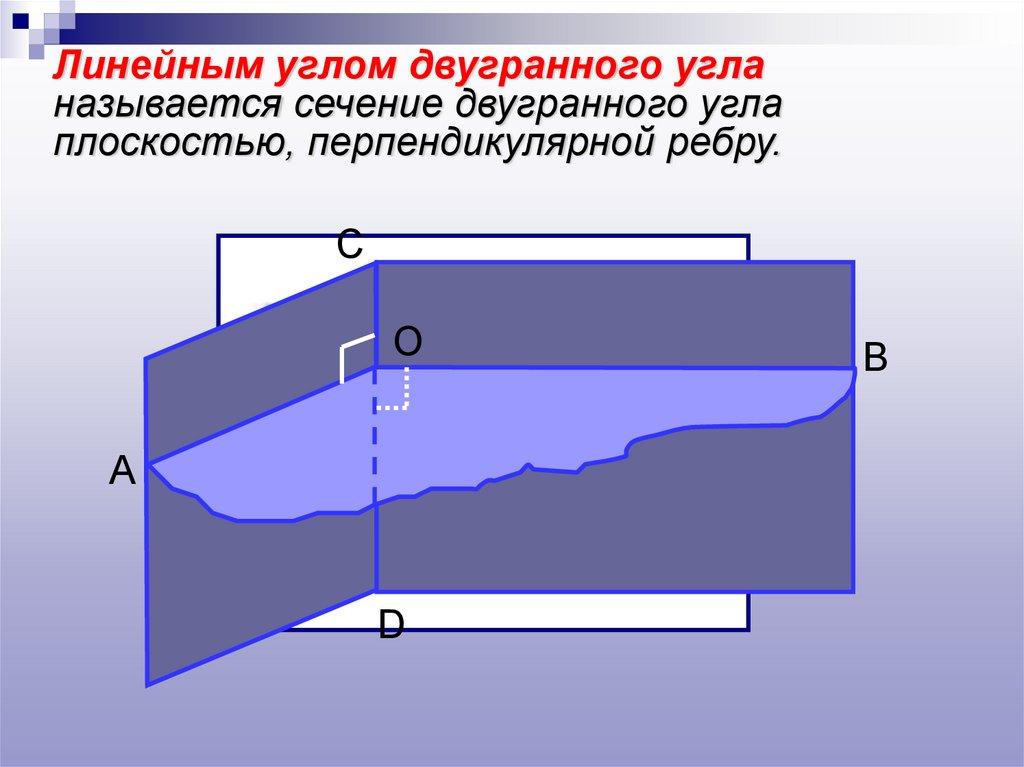 Линейным углом двугранного угла называется сечение двугранного угла плоскостью, перпендикулярной ребру.

C

O

B

A

D